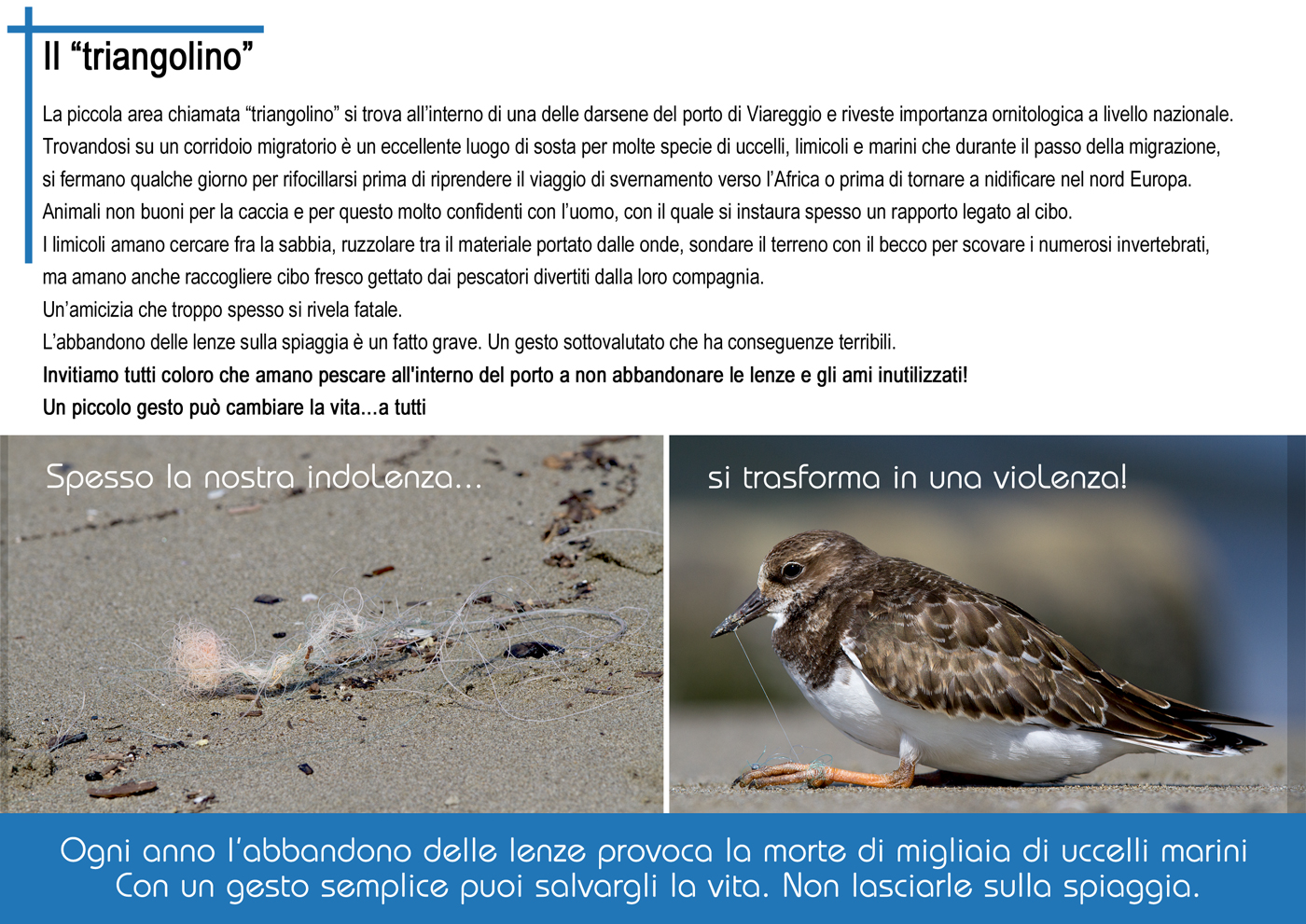 Il "triangolino"

La piccola area chiamata "triangolino" si trova all'interno di una delle darsene del porto di Viareggio e riveste importanza ornitologica a livello nazionale.
Trovandosi su un corridoio migratorio è un eccellente luogo di sosta per molte specie di uccelli, limicoli e marini che durante il passo della migrazione,
si fermano qualche giorno per rifocillarsi prima di riprendere il viaggio di svernamento verso l'Africa o prima di tornare a nidificare nel nord Europa.
Animali non buoni per la caccia e per questo molto confidenti con l'uomo, con il quale si instaura spesso un rapporto legato al cibo.
I limicoli amano cercare fra la sabbia, ruzzolare tra il materiale portato dalle onde, sondare il terreno con il becco per scovare i numerosi invertebrati,
ma amano anche raccogliere cibo fresco gettato dai pescatori divertiti dalla loro compagnia.
Un'amicizia che troppo spesso si rivela fatale.
L'abbandono delle lenze sulla spiaggia è un fatto grave. Un gesto sottovalutato che ha conseguenze terribili.
Invitiamo tutti coloro che amano pescare all'interno del porto a non abbandonare le lenze e gli ami inutilizzati!
Un piccolo gesto può cambiare la vita...a tutti

Spesso la nostra indolenza...

si trasforma in una violenza!

Ogni anno l'abbandono delle lenze provoca la morte di migliaia di uccelli marini
Con un gesto semplice puoi salvargli la vita. Non lasciarle sulla spiaggia.